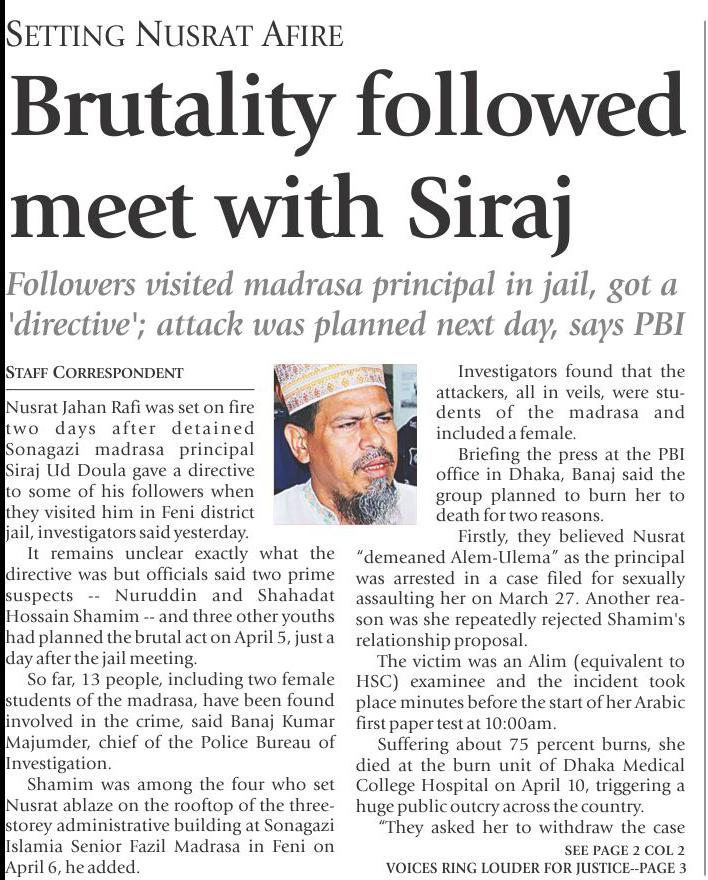 SETTING NUSRAT AFIRE

Brutality followed meet with Siraj

Followers visited madrasa principal in jail, got a 'directive'; attack was planned next day, says PBI

STAFF CORRESPONDENT

Nusrat Jahan Rafi was set on fire two days after detained Sonagazi madrasa principal Siraj Ud Doula gave a directive to some of his followers when they visited him in Feni district jail, investigators said yesterday.

It remains unclear exactly what the directive was but officials said two prime suspects -- Nuruddin and Shahadat Hossain Shamim -- and three other youths had planned the brutal act on April 5, just a day after the jail meeting.

So far, 13 people, including two female students of the madrasa, have been found involved in the crime, said Banaj Kumar Majumder, chief of the Police Bureau of Investigation.

Shamim was among the four who set Nusrat ablaze on the rooftop of the three-storey administrative building at Sonagazi Islamia Senior Fazil Madrasa in Feni on April 6, he added.

Investigators found that the attackers, all in veils, were students of the madrasa and included a female.

Briefing the press at the PBI office in Dhaka, Banaj said the group planned to burn her to death for two reasons.

Firstly, they believed Nusrat "demeaned Alem-Ulema" as the principal was arrested in a case filed for sexually assaulting her on March 27. Another reason was she repeatedly rejected Shamim's relationship proposal.

The victim was an Alim (equivalent to HSC) examinee and the incident took place minutes before the start of her Arabic first paper test at 10:00am.

Suffering about 75 percent burns, she died at the burn unit of Dhaka Medical College Hospital on April 10, triggering a huge public outcry across the country.

"They asked her to withdraw the case

SEE PAGE 2 COL 2

VOICES RING LOUDER FOR JUSTICE--PAGE 3